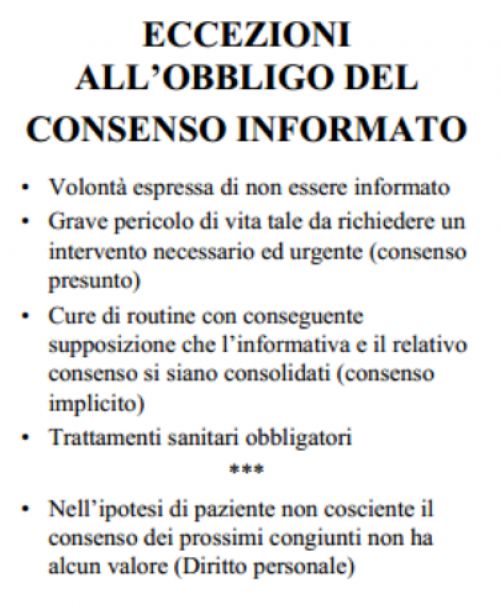 ECCEZIONI ALL'OBBLIGO DEL CONSENSO INFORMATO

• Volontà espressa di non essere informato
• Grave pericolo di vita tale da richiedere un intervento necessario ed urgente (consenso presunto)
• Cure di routine con conseguente supposizione che l'informativa e il relativo consenso si siano consolidati (consenso implicito)
• Trattamenti sanitari obbligatori

***

• Nell'ipotesi di paziente non cosciente il consenso dei prossimi congiunti non ha alcun valore (Diritto personale)